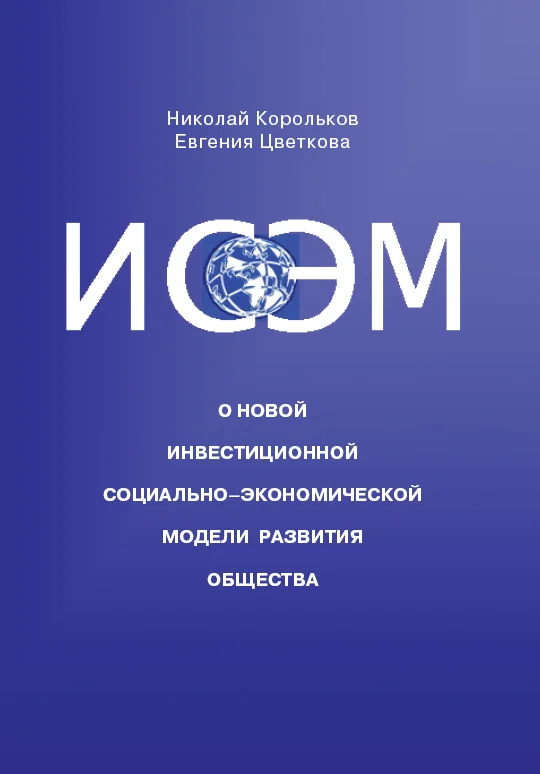 Николай Корольков
Евгения Цветкова

ИСЭМ

О НОВОЙ
ИНВЕСТИЦИОННОЙ
СОЦИАЛЬНО–ЭКОНОМИЧЕСКОЙ
МОДЕЛИ РАЗВИТИЯ
ОБЩЕСТВА